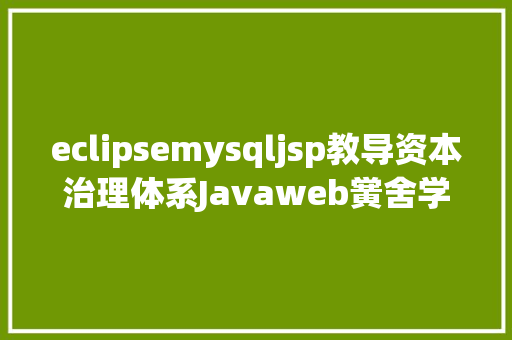 eclipsemysqljsp教导资本治理体系Javaweb黉舍学